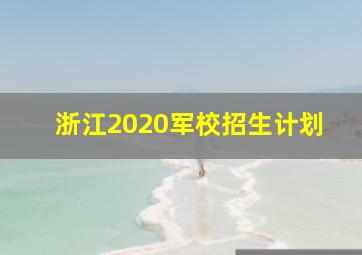 浙江2020军校招生计划